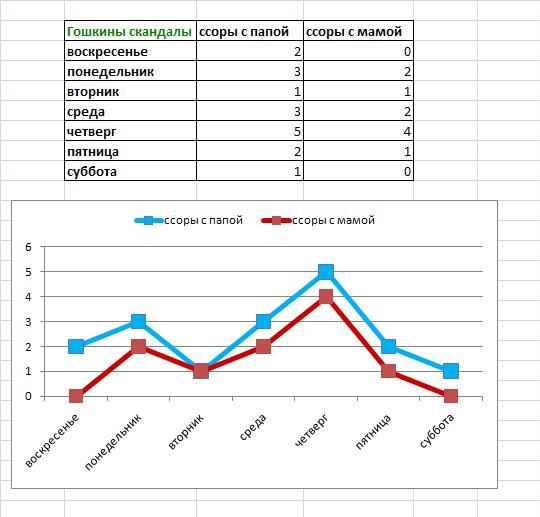 | Гошкины скандалы | ссоры с папой | ссоры с мамой |
|---|---|---|
| воскресенье | 2 | 0 |
| понедельник | 3 | 2 |
| вторник | 1 | 1 |
| среда | 3 | 2 |
| четверг | 5 | 4 |
| пятница | 2 | 1 |
| суббота | 1 | 0 |

ссоры с папой
ссоры с мамой

6
5
4
3
2
1
0

воскресенье
понедельник
вторник
среда
четверг
пятница
суббота